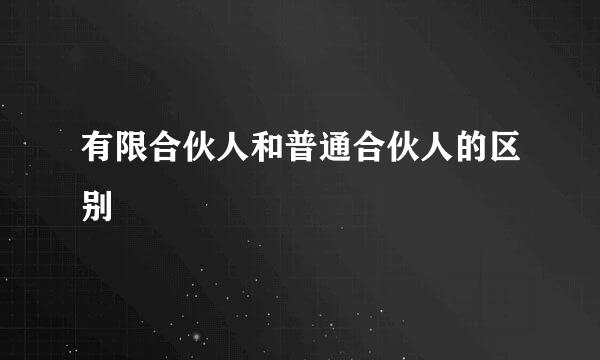 有限合伙人和普通合伙人的区别